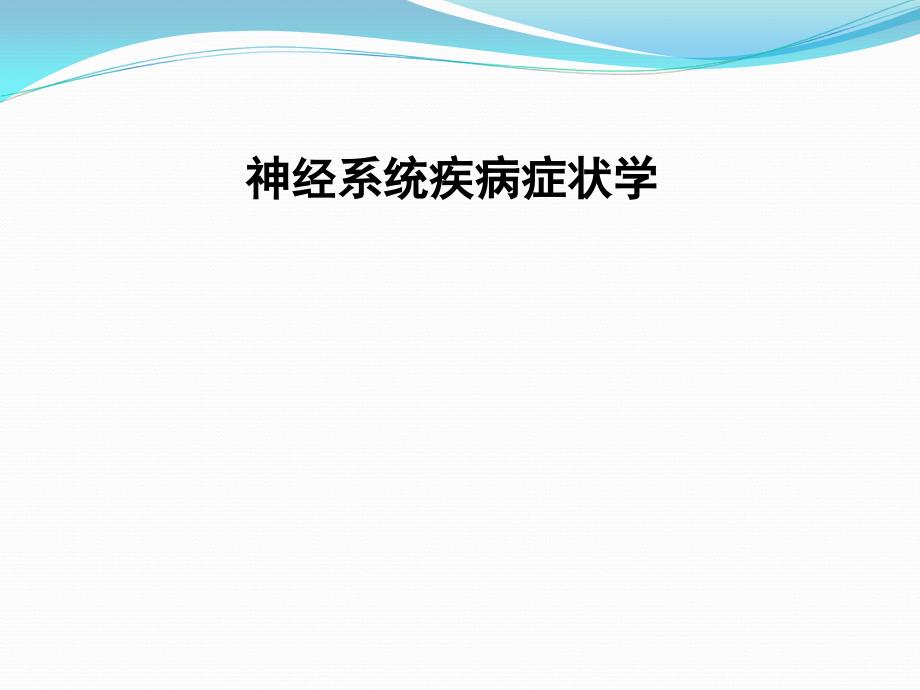 神经系统疾病症状学